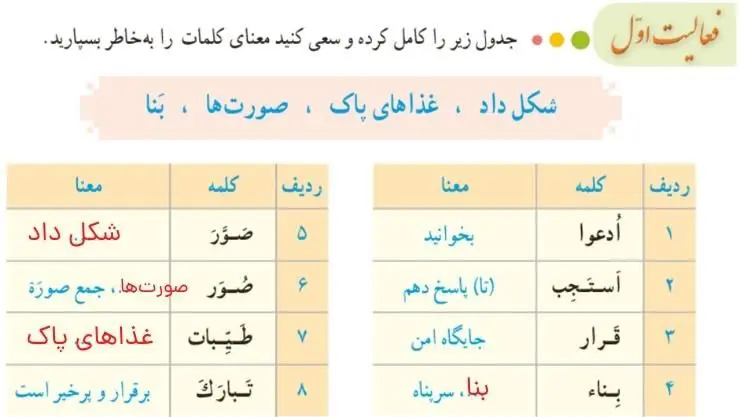 فعالیت اوّل

جدول زیر را کامل کرده و سعی کنید معنای کلمات را به‌خاطر بسپارید.

شکل داد ، غذاهای پاک ، صورت‌ها ، بَنا

| ردیف | کلمه | معنا |
|---|---|---|
| ۱ | اُدعوا | بخوانید |
| ۲ | اَستَجِب | (تا) پاسخ دهم |
| ۳ | قَرار | جایگاه امن |
| ۴ | بِناء | بنا، سرپناه |

| ردیف | کلمه | معنا |
|---|---|---|
| ۵ | صَوَّرَ | شکل داد |
| ۶ | صُوَر | صورت‌ها، جمع صورَة |
| ۷ | طَیِّبات | غذاهای پاک |
| ۸ | تَبارَكَ | برقرار و پرخیر است |